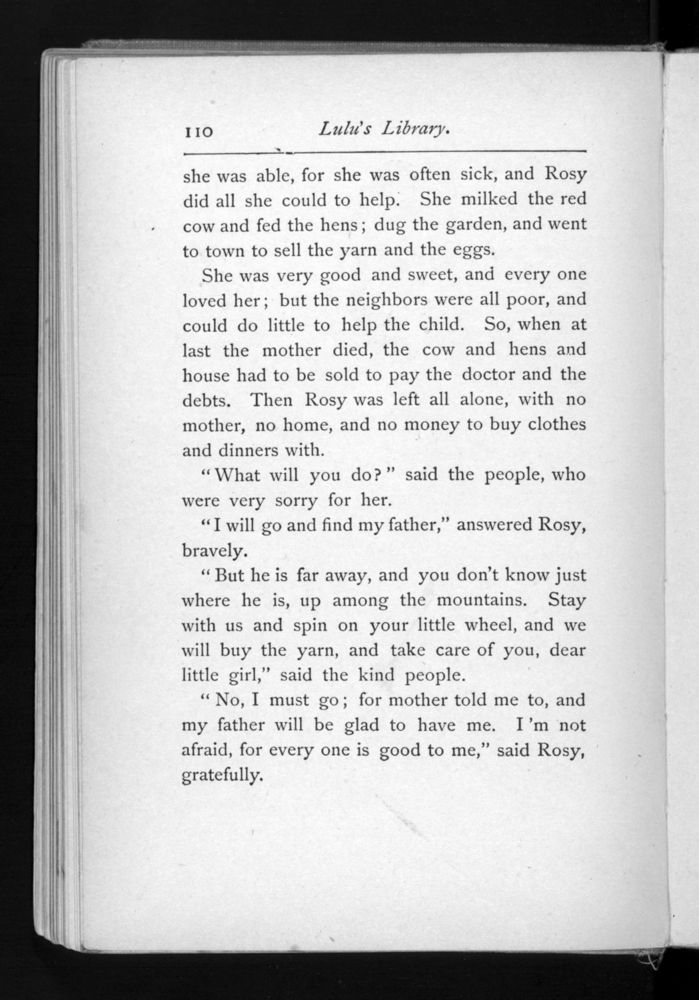 110 Lulu's Library.

she was able, for she was often sick, and Rosy did all she could to help. She milked the red cow and fed the hens; dug the garden, and went to town to sell the yarn and the eggs.

She was very good and sweet, and every one loved her; but the neighbors were all poor, and could do little to help the child. So, when at last the mother died, the cow and hens and house had to be sold to pay the doctor and the debts. Then Rosy was left all alone, with no mother, no home, and no money to buy clothes and dinners with.

"What will you do?" said the people, who were very sorry for her.

"I will go and find my father," answered Rosy, bravely.

"But he is far away, and you don't know just where he is, up among the mountains. Stay with us and spin on your little wheel, and we will buy the yarn, and take care of you, dear little girl," said the kind people.

"No, I must go; for mother told me to, and my father will be glad to have me. I'm not afraid, for every one is good to me," said Rosy, gratefully.